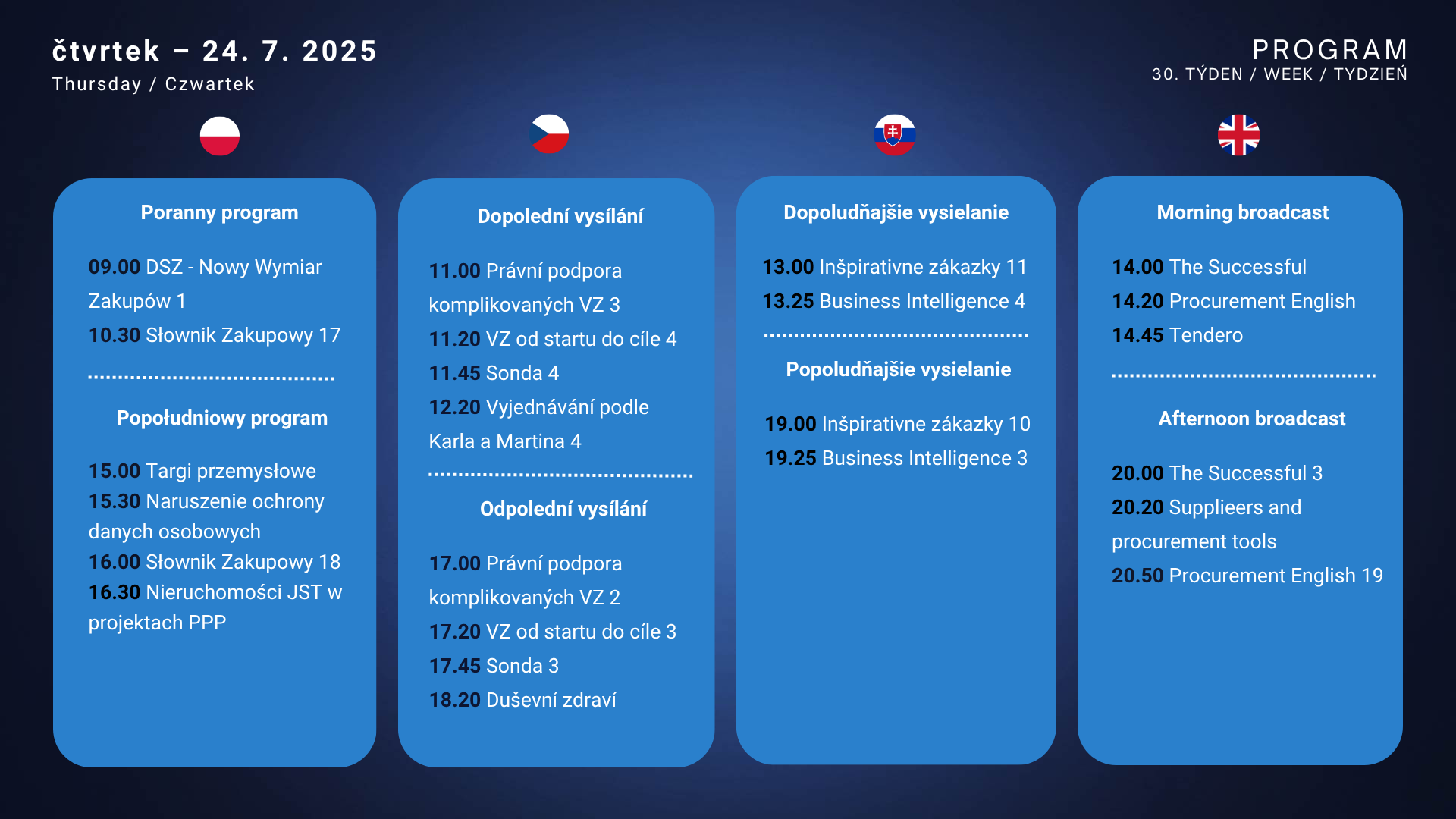 čtvrtek – 24. 7. 2025
Thursday / Czwartek

PROGRAM
30. TÝDEN / WEEK / TYDZIEŃ

Poranny program

09.00 DSZ - Nowy Wymiar Zakupów 1
10.30 Słownik Zakupowy 17

Popołudniowy program

15.00 Targi przemysłowe
15.30 Naruszenie ochrony danych osobowych
16.00 Słownik Zakupowy 18
16.30 Nieruchomości JST w projektach PPP

Dopolední vysílání

11.00 Právní podpora komplikovaných VZ 3
11.20 VZ od startu do cíle 4
11.45 Sonda 4
12.20 Vyjednávání podle Karla a Martina 4

Odpolední vysílání

17.00 Právní podpora komplikovaných VZ 2
17.20 VZ od startu do cíle 3
17.45 Sonda 3
18.20 Duševní zdraví

Dopoludňajšie vysielanie

13.00 Inšpiratívne zákazky 11
13.25 Business Intelligence 4

Popoludňajšie vysielanie

19.00 Inšpiratívne zákazky 10
19.25 Business Intelligence 3

Morning broadcast

14.00 The Successful
14.20 Procurement English
14.45 Tendero

Afternoon broadcast

20.00 The Successful 3
20.20 Supplieers and procurement tools
20.50 Procurement English 19